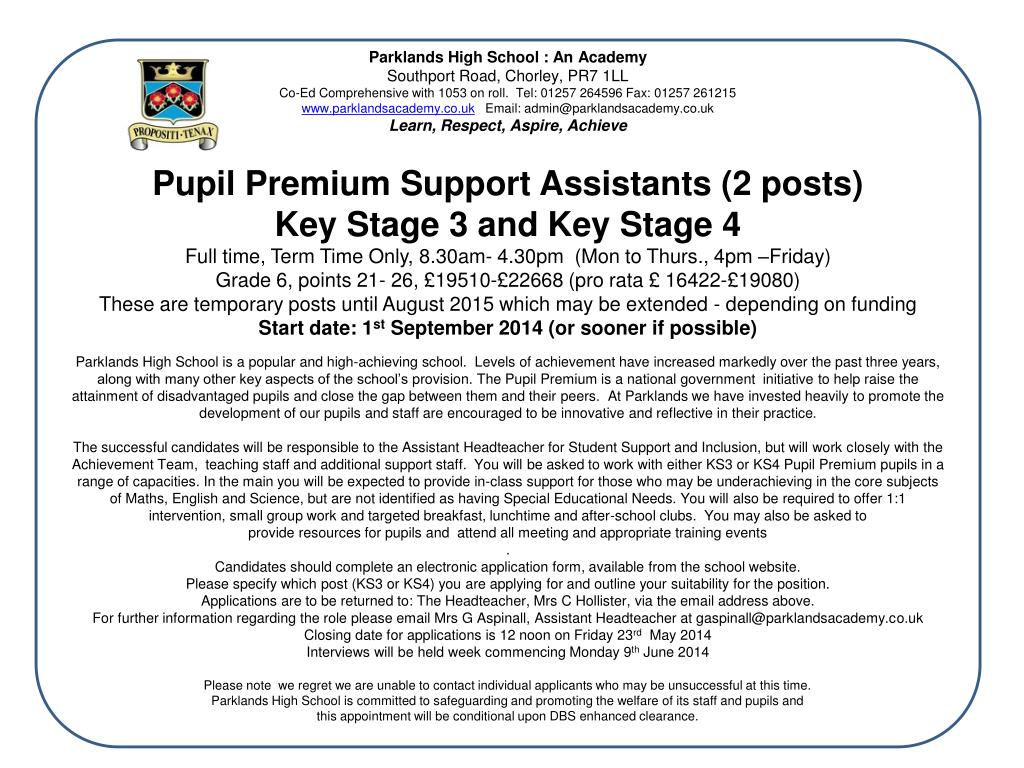 PROPOSITI·TENAX

Parklands High School : An Academy
Southport Road, Chorley, PR7 1LL
Co-Ed Comprehensive with 1053 on roll. Tel: 01257 264596 Fax: 01257 261215
www.parklandsacademy.co.uk Email: admin@parklandsacademy.co.uk
Learn, Respect, Aspire, Achieve

Pupil Premium Support Assistants (2 posts)
Key Stage 3 and Key Stage 4
Full time, Term Time Only, 8.30am- 4.30pm (Mon to Thurs., 4pm –Friday)
Grade 6, points 21- 26, £19510-£22668 (pro rata £ 16422-£19080)
These are temporary posts until August 2015 which may be extended - depending on funding
Start date: 1$^{st}$ September 2014 (or sooner if possible)

Parklands High School is a popular and high-achieving school. Levels of achievement have increased markedly over the past three years, along with many other key aspects of the school's provision. The Pupil Premium is a national government initiative to help raise the attainment of disadvantaged pupils and close the gap between them and their peers. At Parklands we have invested heavily to promote the development of our pupils and staff are encouraged to be innovative and reflective in their practice.

The successful candidates will be responsible to the Assistant Headteacher for Student Support and Inclusion, but will work closely with the Achievement Team, teaching staff and additional support staff. You will be asked to work with either KS3 or KS4 Pupil Premium pupils in a range of capacities. In the main you will be expected to provide in-class support for those who may be underachieving in the core subjects of Maths, English and Science, but are not identified as having Special Educational Needs. You will also be required to offer 1:1 intervention, small group work and targeted breakfast, lunchtime and after-school clubs. You may also be asked to provide resources for pupils and attend all meeting and appropriate training events
.
Candidates should complete an electronic application form, available from the school website.
Please specify which post (KS3 or KS4) you are applying for and outline your suitability for the position.
Applications are to be returned to: The Headteacher, Mrs C Hollister, via the email address above.
For further information regarding the role please email Mrs G Aspinall, Assistant Headteacher at gaspinall@parklandsacademy.co.uk
Closing date for applications is 12 noon on Friday 23$^{rd}$ May 2014
Interviews will be held week commencing Monday 9$^{th}$ June 2014

Please note we regret we are unable to contact individual applicants who may be unsuccessful at this time.
Parklands High School is committed to safeguarding and promoting the welfare of its staff and pupils and this appointment will be conditional upon DBS enhanced clearance.